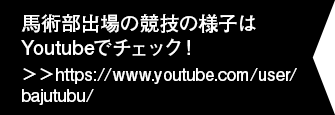 馬術部出場の競技の様子は
Youtubeでチェック！

＞＞https://www.youtube.com/user/bajutubu/